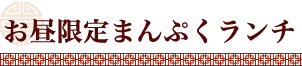 お昼限定まんぷくランチ